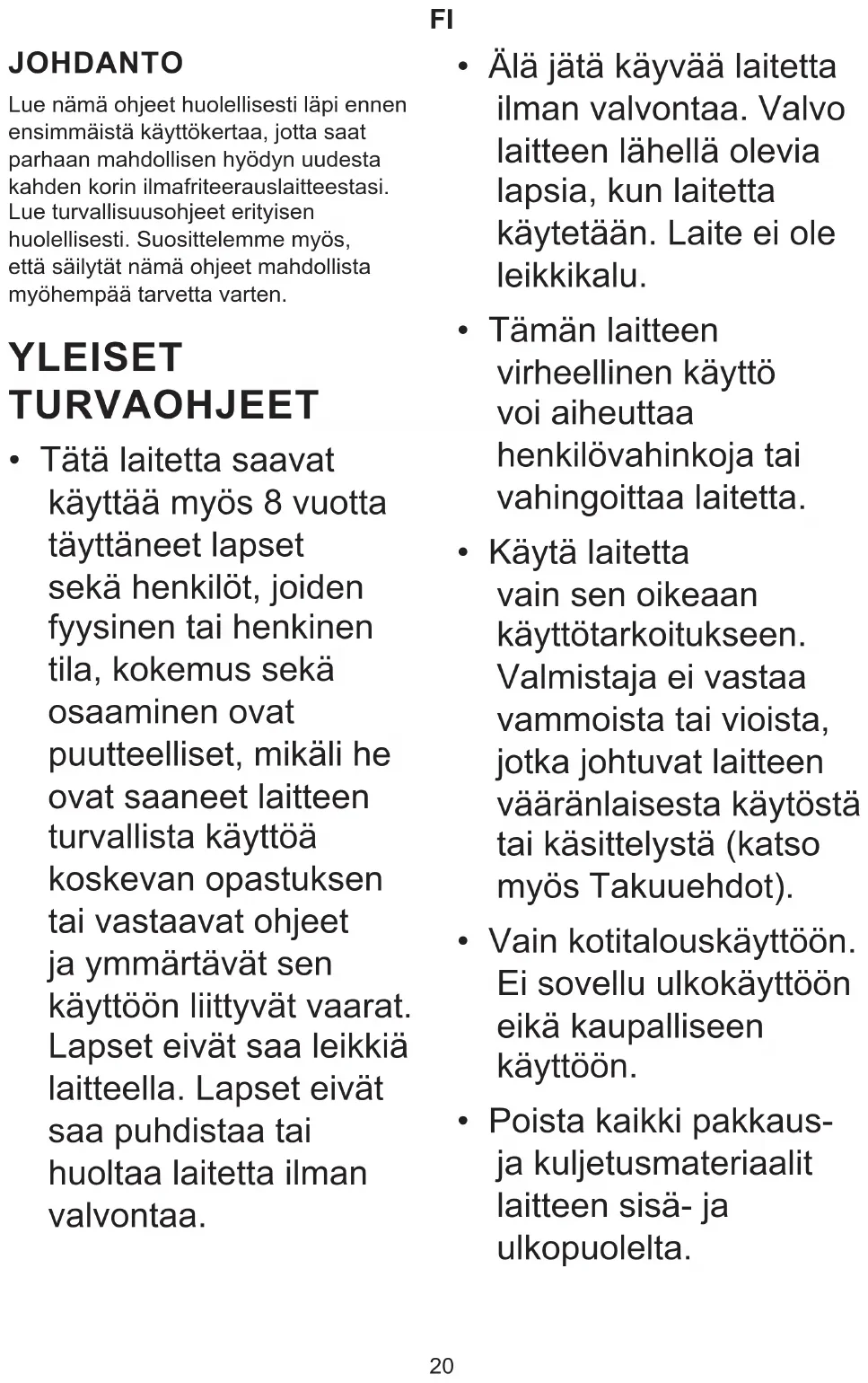 FI

JOHDANTO

Lue nämä ohjeet huolellisesti läpi ennen ensimmäistä käyttökertaa, jotta saat parhaan mahdollisen hyödyn uudesta kahden korin ilmafriteerauslaitteestasi. Lue turvallisuusohjeet erityisen huolellisesti. Suosittelemme myös, että säilytät nämä ohjeet mahdollista myöhempää tarvetta varten.

YLEISET TURVAOHJEET

• Tätä laitetta saavat käyttää myös 8 vuotta täyttäneet lapset sekä henkilöt, joiden fyysinen tai henkinen tila, kokemus sekä osaaminen ovat puutteelliset, mikäli he ovat saaneet laitteen turvallista käyttöä koskevan opastuksen tai vastaavat ohjeet ja ymmärtävät sen käyttöön liittyvät vaarat. Lapset eivät saa leikkiä laitteella. Lapset eivät saa puhdistaa tai huoltaa laitetta ilman valvontaa.

• Älä jätä käyvää laitetta ilman valvontaa. Valvo laitteen lähellä olevia lapsia, kun laitetta käytetään. Laite ei ole leikkikalu.

• Tämän laitteen virheellinen käyttö voi aiheuttaa henkilövahinkoja tai vahingoittaa laitetta.

• Käytä laitetta vain sen oikeaan käyttötarkoitukseen. Valmistaja ei vastaa vammoista tai vioista, jotka johtuvat laitteen vääränlaisesta käytöstä tai käsittelystä (katso myös Takuuehdot).

• Vain kotitalouskäyttöön. Ei sovellu ulkokäyttöön eikä kaupalliseen käyttöön.

• Poista kaikki pakkaus- ja kuljetusmateriaalit laitteen sisä- ja ulkopuolelta.

20